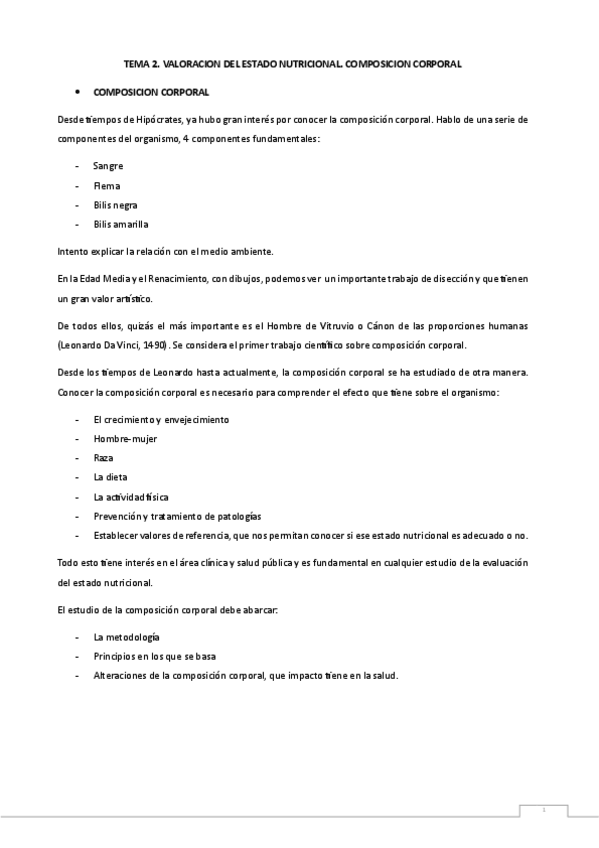 TEMA 2. VALORACION DEL ESTADO NUTRICIONAL. COMPOSICION CORPORAL

• COMPOSICION CORPORAL

Desde tiempos de Hipócrates, ya hubo gran interés por conocer la composición corporal. Hablo de una serie de componentes del organismo, 4 componentes fundamentales:

- Sangre
- Flema
- Bilis negra
- Bilis amarilla

Intento explicar la relación con el medio ambiente.

En la Edad Media y el Renacimiento, con dibujos, podemos ver un importante trabajo de disección y que tienen un gran valor artístico.

De todos ellos, quizás el más importante es el Hombre de Vitruvio o Cánon de las proporciones humanas (Leonardo Da Vinci, 1490). Se considera el primer trabajo científico sobre composición corporal.

Desde los tiempos de Leonardo hasta actualmente, la composición corporal se ha estudiado de otra manera. Conocer la composición corporal es necesario para comprender el efecto que tiene sobre el organismo:

- El crecimiento y envejecimiento
- Hombre-mujer
- Raza
- La dieta
- La actividad física
- Prevención y tratamiento de patologías
- Establecer valores de referencia, que nos permitan conocer si ese estado nutricional es adecuado o no.

Todo esto tiene interés en el área clínica y salud pública y es fundamental en cualquier estudio de la evaluación del estado nutricional.

El estudio de la composición corporal debe abarcar:

- La metodología
- Principios en los que se basa
- Alteraciones de la composición corporal, que impacto tiene en la salud.

1